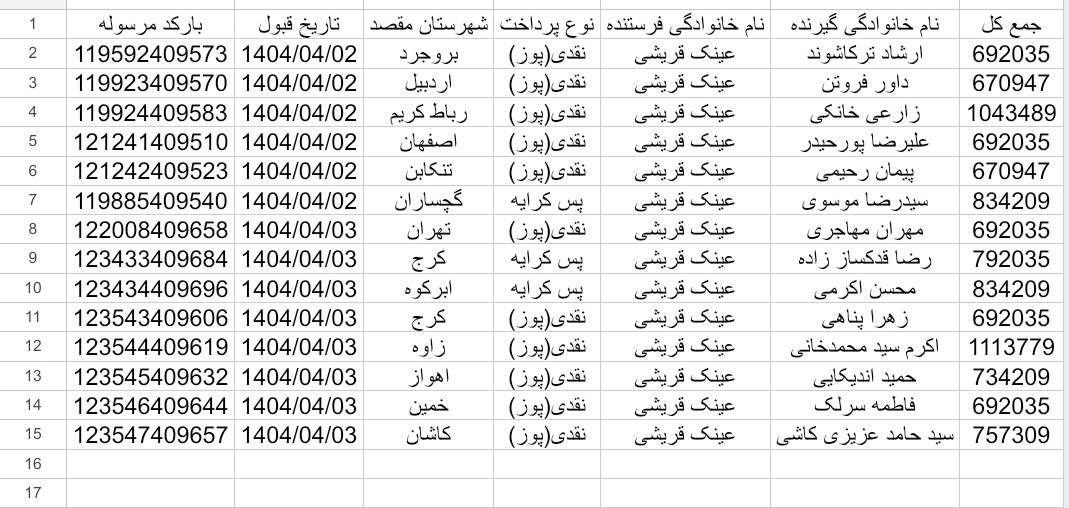 | | بارکد مرسوله | تاریخ قبول | شهرستان مقصد | نوع پرداخت | نام خانوادگی فرستنده | نام خانوادگی گیرنده | جمع کل |
|---|---|---|---|---|---|---|---|
| 1 | بارکد مرسوله | تاریخ قبول | شهرستان مقصد | نوع پرداخت | نام خانوادگی فرستنده | نام خانوادگی گیرنده | جمع کل |
| 2 | 119592409573 | 1404/04/02 | بروجرد | نقدی(پوز) | عینک قریشی | ارشاد ترکاشوند | 692035 |
| 3 | 119923409570 | 1404/04/02 | اردبیل | نقدی(پوز) | عینک قریشی | داور فروتن | 670947 |
| 4 | 119924409583 | 1404/04/02 | رباط کریم | نقدی(پوز) | عینک قریشی | زارعی خانکی | 1043489 |
| 5 | 121241409510 | 1404/04/02 | اصفهان | نقدی(پوز) | عینک قریشی | علیرضا پورحیدر | 692035 |
| 6 | 121242409523 | 1404/04/02 | تنکابن | نقدی(پوز) | عینک قریشی | پیمان رحیمی | 670947 |
| 7 | 119885409540 | 1404/04/02 | گچساران | پس کرایه | عینک قریشی | سیدرضا موسوی | 834209 |
| 8 | 122008409658 | 1404/04/03 | تهران | نقدی(پوز) | عینک قریشی | مهران مهاجری | 692035 |
| 9 | 123433409684 | 1404/04/03 | کرج | پس کرایه | عینک قریشی | رضا قدکساز زاده | 792035 |
| 10 | 123434409696 | 1404/04/03 | ابرکوه | پس کرایه | عینک قریشی | محسن اکرمی | 834209 |
| 11 | 123543409606 | 1404/04/03 | کرج | نقدی(پوز) | عینک قریشی | زهرا پناهی | 692035 |
| 12 | 123544409619 | 1404/04/03 | زاوه | نقدی(پوز) | عینک قریشی | اکرم سید محمدخانی | 1113779 |
| 13 | 123545409632 | 1404/04/03 | اهواز | نقدی(پوز) | عینک قریشی | حمید اندیکایی | 734209 |
| 14 | 123546409644 | 1404/04/03 | خمین | نقدی(پوز) | عینک قریشی | فاطمه سرلک | 692035 |
| 15 | 123547409657 | 1404/04/03 | کاشان | نقدی(پوز) | عینک قریشی | سید حامد عزیزی کاشی | 757309 |
| 16 | | | | | | | |
| 17 | | | | | | | |